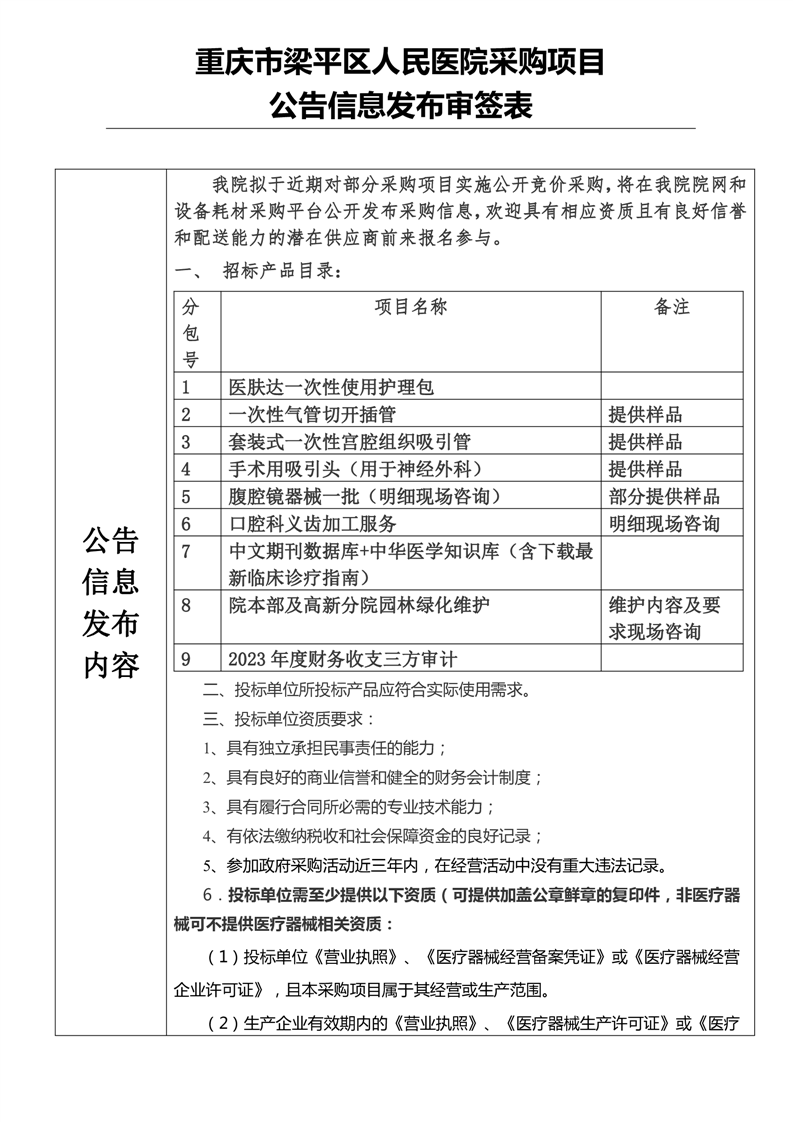 重庆市梁平区人民医院采购项目
公告信息发布审签表

公告信息发布内容

我院拟于近期对部分采购项目实施公开竞价采购，将在我院院网和设备耗材采购平台公开发布采购信息，欢迎具有相应资质且有良好信誉和配送能力的潜在供应商前来报名参与。

一、 招标产品目录：

| 分包号 | 项目名称 | 备注 |
|---|---|---|
| 1 | 医肤达一次性使用护理包 | |
| 2 | 一次性气管切开插管 | 提供样品 |
| 3 | 套装式一次性宫腔组织吸引管 | 提供样品 |
| 4 | 手术用吸引头（用于神经外科） | 提供样品 |
| 5 | 腹腔镜器械一批（明细现场咨询） | 部分提供样品 |
| 6 | 口腔科义齿加工服务 | 明细现场咨询 |
| 7 | 中文期刊数据库+中华医学知识库（含下载最新临床诊疗指南） | |
| 8 | 院本部及高新分院园林绿化维护 | 维护内容及要求现场咨询 |
| 9 | 2023 年度财务收支三方审计 | |

二、投标单位所投标产品应符合实际使用需求。

三、投标单位资质要求：

1、具有独立承担民事责任的能力；

2、具有良好的商业信誉和健全的财务会计制度；

3、具有履行合同所必需的专业技术能力；

4、有依法缴纳税收和社会保障资金的良好记录；

5、参加政府采购活动近三年内，在经营活动中没有重大违法记录。

6．投标单位需至少提供以下资质（可提供加盖公章鲜章的复印件，非医疗器械可不提供医疗器械相关资质：

（1）投标单位《营业执照》、《医疗器械经营备案凭证》或《医疗器械经营企业许可证》，且本采购项目属于其经营或生产范围。

（2）生产企业有效期内的《营业执照》、《医疗器械生产许可证》或《医疗